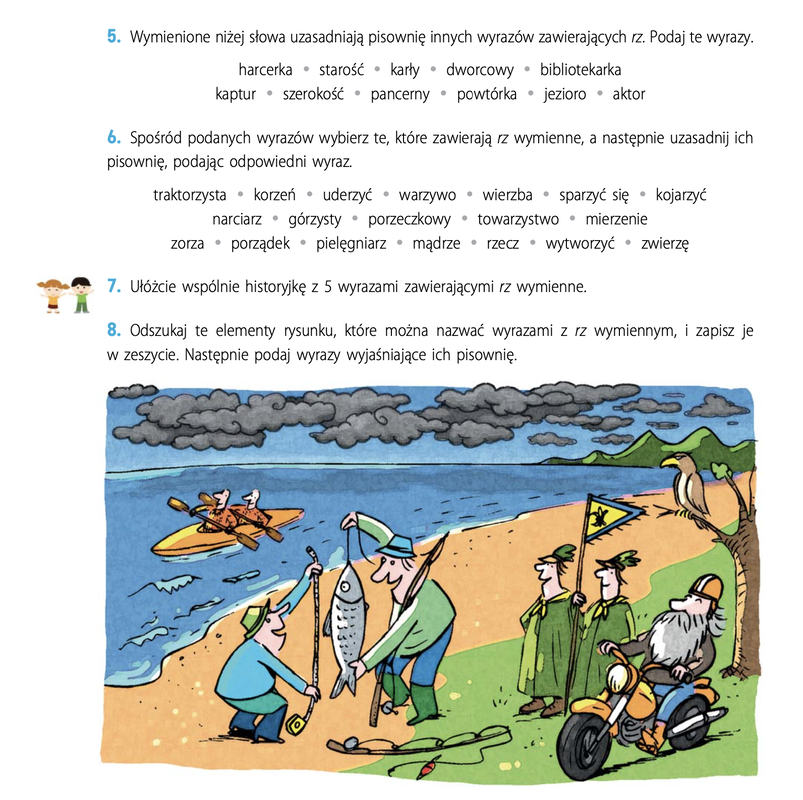 5. Wymienione niżej słowa uzasadniają pisownię innych wyrazów zawierających rz. Podaj te wyrazy.

harcerka • starość • karły • dworcowy • bibliotekarka
kaptur • szerokość • pancerny • powtórka • jezioro • aktor

6. Spośród podanych wyrazów wybierz te, które zawierają rz wymienne, a następnie uzasadnij ich pisownię, podając odpowiedni wyraz.

traktorzysta • korzeń • uderzyć • warzywo • wierzba • sparzyć się • kojarzyć
narciarz • górzysty • porzeczkowy • towarzystwo • mierzenie
zorza • porządek • pielęgniarz • mądrze • rzecz • wytworzyć • zwierzę

7. Ułóżcie wspólnie historyjkę z 5 wyrazami zawierającymi rz wymienne.

8. Odszukaj te elementy rysunku, które można nazwać wyrazami z rz wymiennym, i zapisz je w zeszycie. Następnie podaj wyrazy wyjaśniające ich pisownię.